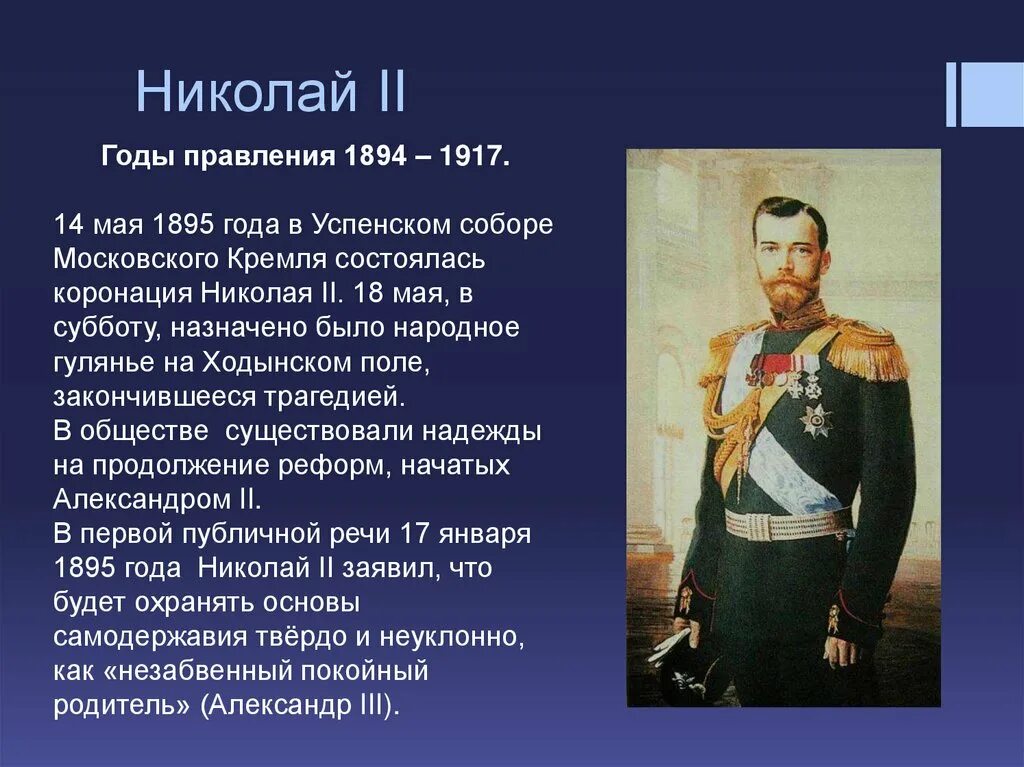 Николай II

Годы правления 1894 – 1917.

14 мая 1895 года в Успенском соборе Московского Кремля состоялась коронация Николая II. 18 мая, в субботу, назначено было народное гулянье на Ходынском поле, закончившееся трагедией.
В обществе существовали надежды на продолжение реформ, начатых Александром II.
В первой публичной речи 17 января 1895 года Николай II заявил, что будет охранять основы самодержавия твёрдо и неуклонно, как «незабвенный покойный родитель» (Александр III).